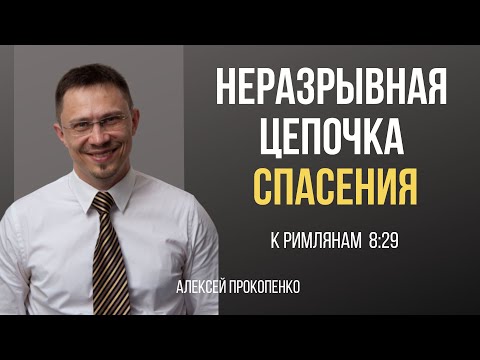 НЕРАЗРЫВНАЯ ЦЕПОЧКА СПАСЕНИЯ

К РИМЛЯНАМ 8:29

АЛЕКСЕЙ ПРОКОПЕНКО